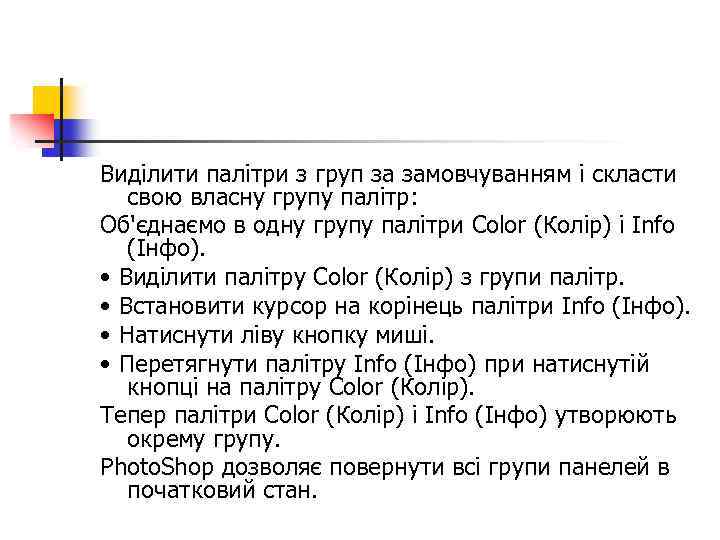 Виділити палітри з груп за замовчуванням і скласти свою власну групу палітр:

Об'єднаємо в одну групу палітри Color (Колір) і Info (Інфо).

• Виділити палітру Color (Колір) з групи палітр.

• Встановити курсор на корінець палітри Info (Інфо).

• Натиснути ліву кнопку миші.

• Перетягнути палітру Info (Інфо) при натиснутій кнопці на палітру Color (Колір).

Тепер палітри Color (Колір) і Info (Інфо) утворюють окрему групу.

PhotoShop дозволяє повернути всі групи панелей в початковий стан.